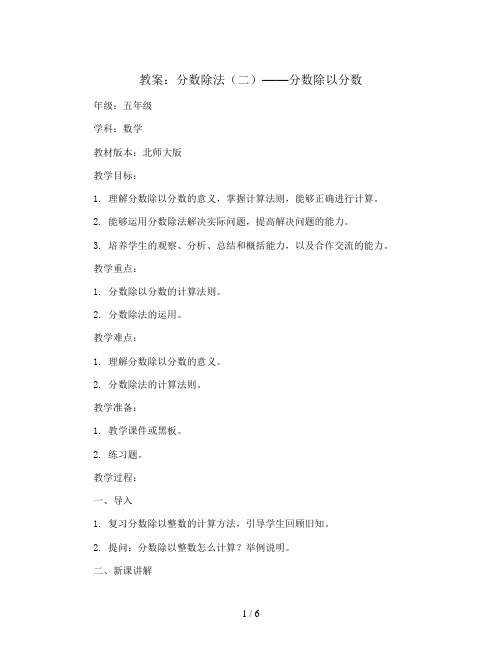 教案：分数除法（二）——分数除以分数

年级：五年级

学科：数学

教材版本：北师大版

教学目标：

1. 理解分数除以分数的意义，掌握计算法则，能够正确进行计算。

2. 能够运用分数除法解决实际问题，提高解决问题的能力。

3. 培养学生的观察、分析、总结和概括能力，以及合作交流的能力。

教学重点：

1. 分数除以分数的计算法则。

2. 分数除法的运用。

教学难点：

1. 理解分数除以分数的意义。

2. 分数除法的计算法则。

教学准备：

1. 教学课件或黑板。

2. 练习题。

教学过程：

一、导入

1. 复习分数除以整数的计算方法，引导学生回顾旧知。

2. 提问：分数除以整数怎么计算？举例说明。

二、新课讲解

1 / 6